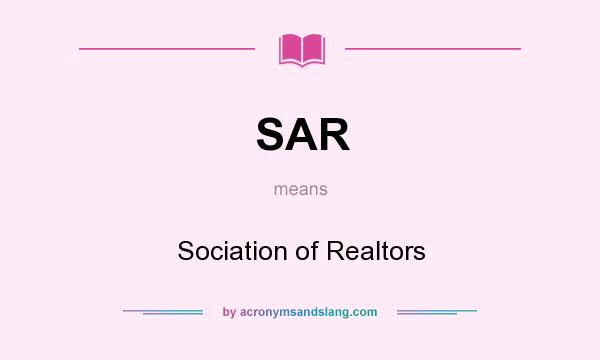 SAR

means

Sociation of Realtors

by acronymsandslang.com